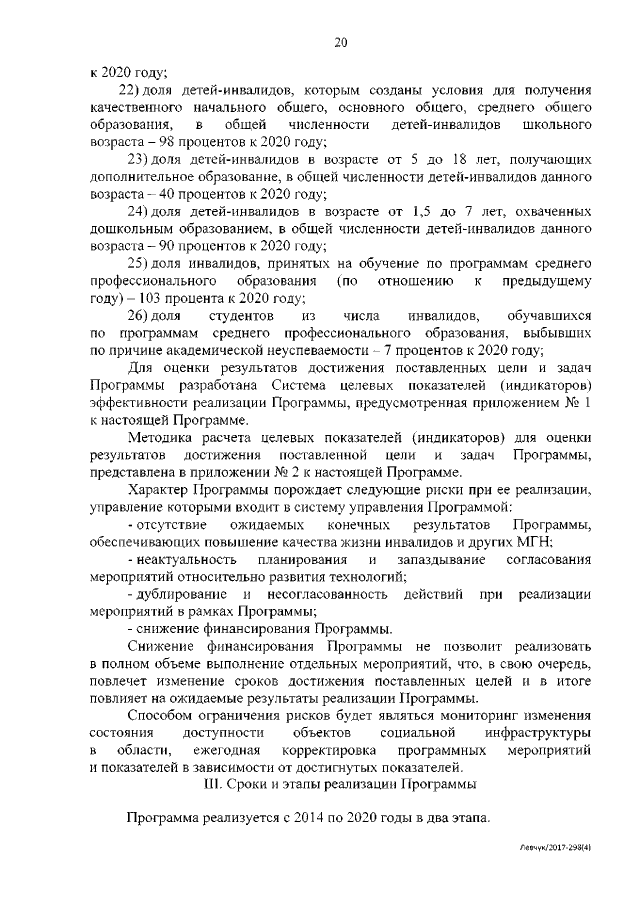 20

к 2020 году;

22) доля детей-инвалидов, которым созданы условия для получения качественного начального общего, основного общего, среднего общего образования, в общей численности детей-инвалидов школьного возраста – 98 процентов к 2020 году;

23) доля детей-инвалидов в возрасте от 5 до 18 лет, получающих дополнительное образование, в общей численности детей-инвалидов данного возраста – 40 процентов к 2020 году;

24) доля детей-инвалидов в возрасте от 1,5 до 7 лет, охваченных дошкольным образованием, в общей численности детей-инвалидов данного возраста – 90 процентов к 2020 году;

25) доля инвалидов, принятых на обучение по программам среднего профессионального образования (по отношению к предыдущему году) – 103 процента к 2020 году;

26) доля студентов из числа инвалидов, обучавшихся по программам среднего профессионального образования, выбывших по причине академической неуспеваемости – 7 процентов к 2020 году;

Для оценки результатов достижения поставленных цели и задач Программы разработана Система целевых показателей (индикаторов) эффективности реализации Программы, предусмотренная приложением № 1 к настоящей Программе.

Методика расчета целевых показателей (индикаторов) для оценки результатов достижения поставленной цели и задач Программы, представлена в приложении № 2 к настоящей Программе.

Характер Программы порождает следующие риски при ее реализации, управление которыми входит в систему управления Программой:

- отсутствие ожидаемых конечных результатов Программы, обеспечивающих повышение качества жизни инвалидов и других МГН;

- неактуальность планирования и запаздывание согласования мероприятий относительно развития технологий;

- дублирование и несогласованность действий при реализации мероприятий в рамках Программы;

- снижение финансирования Программы.

Снижение финансирования Программы не позволит реализовать в полном объеме выполнение отдельных мероприятий, что, в свою очередь, повлечет изменение сроков достижения поставленных целей и в итоге повлияет на ожидаемые результаты реализации Программы.

Способом ограничения рисков будет являться мониторинг изменения состояния доступности объектов социальной инфраструктуры в области, ежегодная корректировка программных мероприятий и показателей в зависимости от достигнутых показателей.

III. Сроки и этапы реализации Программы

Программа реализуется с 2014 по 2020 годы в два этапа.

Левчук/2017-298(4)